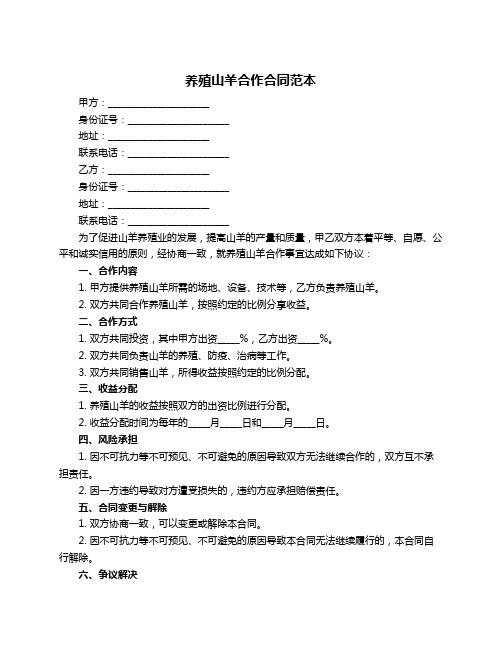 养殖山羊合作合同范本

甲方：____________________

身份证号：____________________

地址：____________________

联系电话：____________________

乙方：____________________

身份证号：____________________

地址：____________________

联系电话：____________________

为了促进山羊养殖业的发展，提高山羊的产量和质量，甲乙双方本着平等、自愿、公平和诚实信用的原则，经协商一致，就养殖山羊合作事宜达成如下协议：

一、合作内容

1. 甲方提供养殖山羊所需的场地、设备、技术等，乙方负责养殖山羊。

2. 双方共同合作养殖山羊，按照约定的比例分享收益。

二、合作方式

1. 双方共同投资，其中甲方出资_____%，乙方出资_____%。

2. 双方共同负责山羊的养殖、防疫、治病等工作。

3. 双方共同销售山羊，所得收益按照约定的比例分配。

三、收益分配

1. 养殖山羊的收益按照双方的出资比例进行分配。

2. 收益分配时间为每年的_____月_____日和_____月_____日。

四、风险承担

1. 因不可抗力等不可预见、不可避免的原因导致双方无法继续合作的，双方互不承担责任。

2. 因一方违约导致对方遭受损失的，违约方应承担赔偿责任。

五、合同变更与解除

1. 双方协商一致，可以变更或解除本合同。

2. 因不可抗力等不可预见、不可避免的原因导致本合同无法继续履行的，本合同自行解除。

六、争议解决